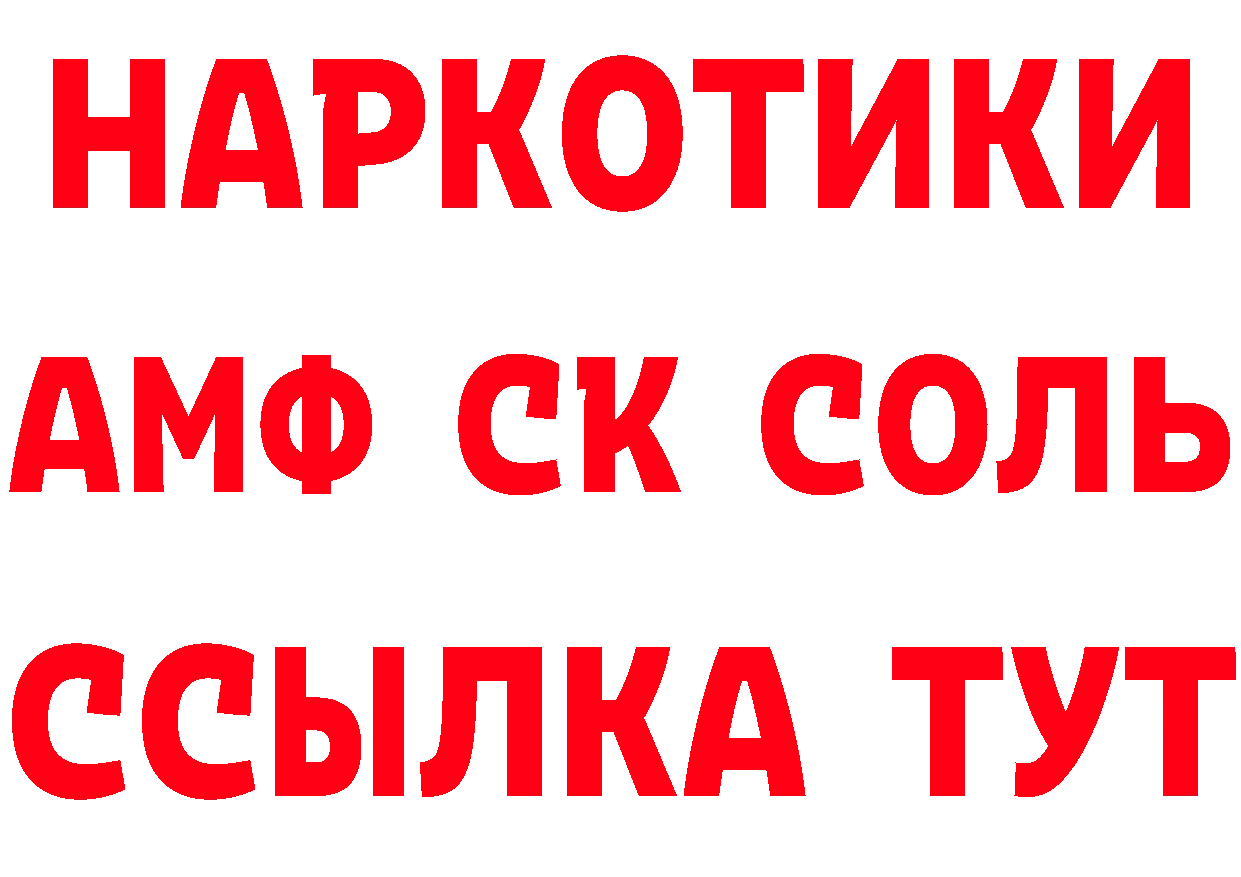 НАРКОТИКИ

АМФ СК СОЛЬ

ССЫЛКА ТУТ